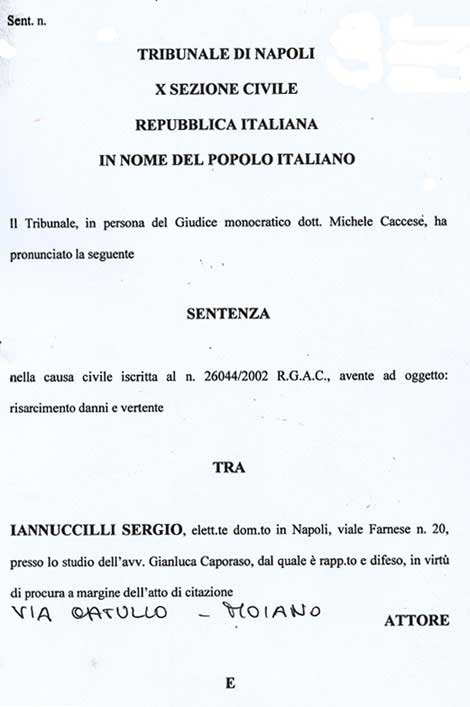 Sent. n.

TRIBUNALE DI NAPOLI

X SEZIONE CIVILE

REPUBBLICA ITALIANA

IN NOME DEL POPOLO ITALIANO

Il Tribunale, in persona del Giudice monocratico dott. Michele Caccese, ha pronunciato la seguente

SENTENZA

nella causa civile iscritta al n. 26044/2002 R.G.A.C., avente ad oggetto: risarcimento danni e vertente

TRA

IANNUCCILLI SERGIO, elett.te dom.to in Napoli, viale Farnese n. 20, presso lo studio dell'avv. Gianluca Caporaso, dal quale è rapp.to e difeso, in virtù di procura a margine dell'atto di citazione

VIA CATULLO - MOIANO

ATTORE

E